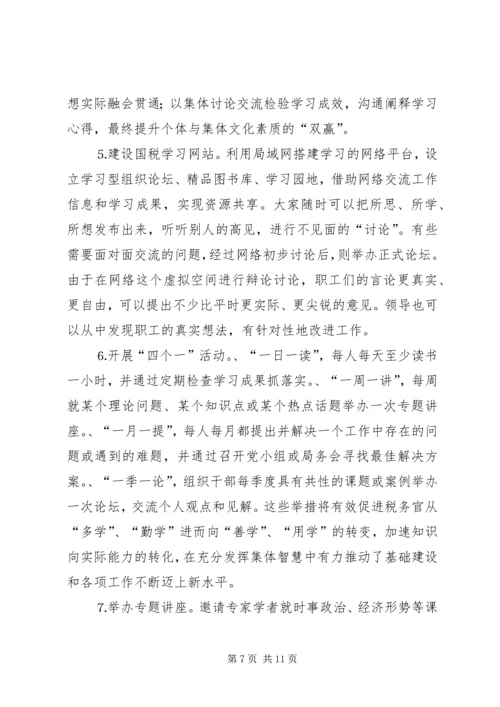 想实际融会贯通；以集体讨论交流检验学习成效，沟通阐释学习心得，最终提升个体与集体文化素质的“双赢”。

5.建设国税学习网站。利用局域网搭建学习的网络平台，设立学习型组织论坛、精品图书库、学习园地，借助网络交流工作信息和学习成果，实现资源共享。大家随时可以把所思、所学、所想发布出来，听听别人的高见，进行不见面的“讨论”。有些需要面对面交流的问题，经过网络初步讨论后，则举办正式论坛。由于在网络这个虚拟空间进行辩论讨论，职工们的言论更真实、更自由，可以提出不少比平时更实际、更尖锐的意见。领导也可以从中发现职工的真实想法，有针对性地改进工作。

6.开展“四个一”活动。、“一日一读”，每人每天至少读书一小时，并通过定期检查学习成果抓落实。、“一周一讲”，每周就某个理论问题、某个知识点或某个热点话题举办一次专题讲座。、“一月一提”，每人每月都提出并解决一个工作中存在的问题或遇到的难题，并通过召开党小组或局务会寻找最佳解决方案。、“一季一论”，组织干部每季度具有共性的课题或案例举办一次论坛，交流个人观点和见解。这些举措将有效促进税务官从“多学”、“勤学”进而向“善学”、“用学”的转变，加速知识向实际能力的转化，在充分发挥集体智慧中有力推动了基础建设和各项工作不断迈上新水平。

7.举办专题讲座。邀请专家学者就时事政治、经济形势等课

第 7 页 共 11 页